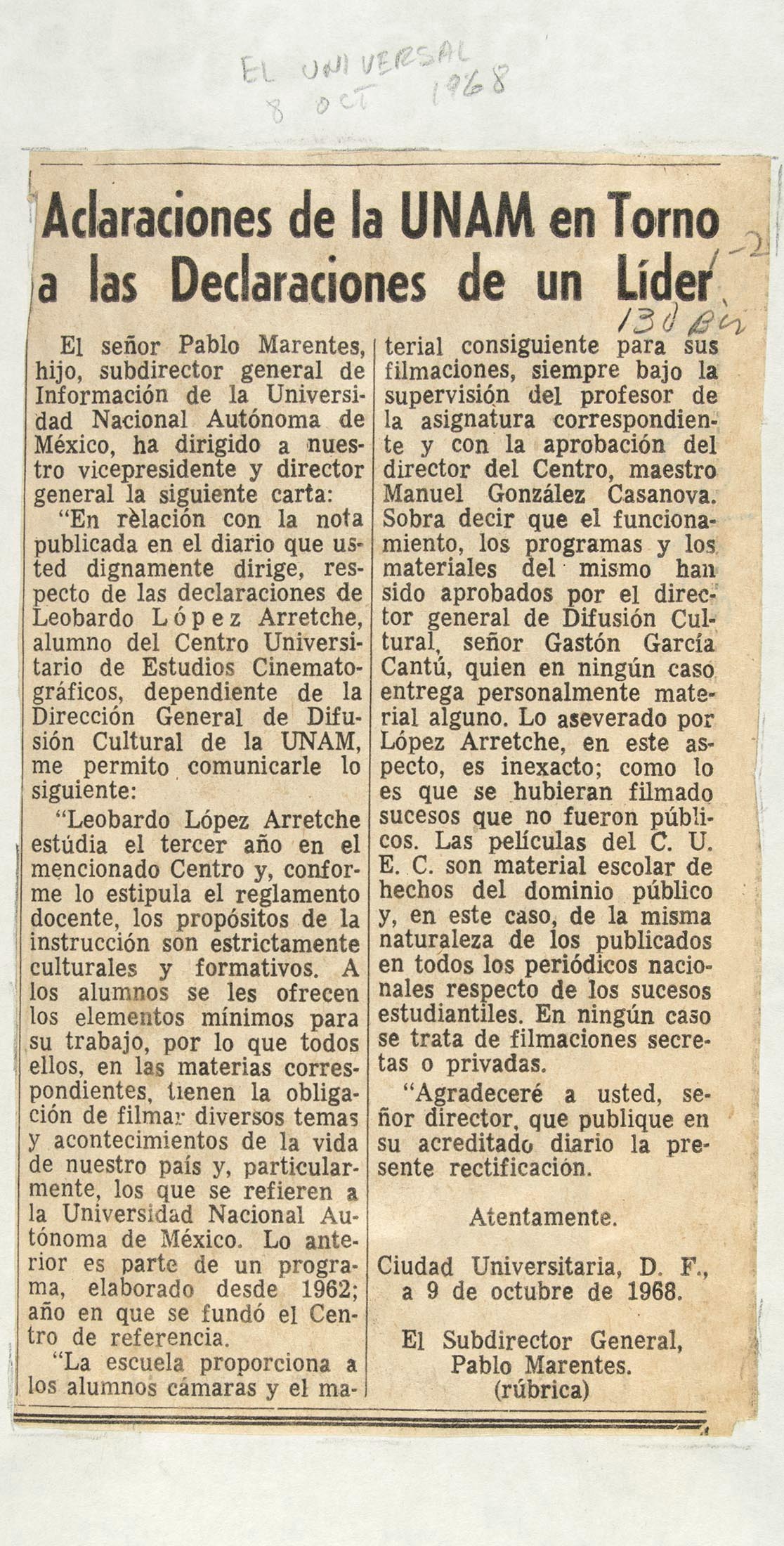 EL UNIVERSAL
8 OCT 1968

Aclaraciones de la UNAM en Torno a las Declaraciones de un Líder

1-2
130 Bis

El señor Pablo Marentes, hijo, subdirector general de Información de la Universidad Nacional Autónoma de México, ha dirigido a nuestro vicepresidente y director general la siguiente carta:

"En rèlación con la nota publicada en el diario que usted dignamente dirige, respecto de las declaraciones de Leobardo López Arretche, alumno del Centro Universitario de Estudios Cinematográficos, dependiente de la Dirección General de Difusión Cultural de la UNAM, me permito comunicarle lo siguiente:

"Leobardo López Arretche estúdia el tercer año en el mencionado Centro y, conforme lo estipula el reglamento docente, los propósitos de la instrucción son estrictamente culturales y formativos. A los alumnos se les ofrecen los elementos mínimos para su trabajo, por lo que todos ellos, en las materias correspondientes, tienen la obligación de filmar diversos temas y acontecimientos de la vida de nuestro país y, particularmente, los que se refieren a la Universidad Nacional Autónoma de México. Lo anterior es parte de un programa, elaborado desde 1962; año en que se fundó el Centro de referencia.

"La escuela proporciona a los alumnos cámaras y el material consiguiente para sus filmaciones, siempre bajo la supervisión del profesor de la asignatura correspondiente y con la aprobación del director del Centro, maestro Manuel González Casanova. Sobra decir que el funcionamiento, los programas y los materiales del mismo han sido aprobados por el director general de Difusión Cultural, señor Gastón García Cantú, quien en ningún caso entrega personalmente material alguno. Lo aseverado por López Arretche, en este aspecto, es inexacto; como lo es que se hubieran filmado sucesos que no fueron públicos. Las películas del C. U. E. C. son material escolar de hechos del dominio público y, en este caso, de la misma naturaleza de los publicados en todos los periódicos nacionales respecto de los sucesos estudiantiles. En ningún caso se trata de filmaciones secretas o privadas.

"Agradeceré a usted, señor director, que publique en su acreditado diario la presente rectificación.

Atentamente.

Ciudad Universitaria, D. F., a 9 de octubre de 1968.

El Subdirector General,
Pablo Marentes.
(rúbrica)